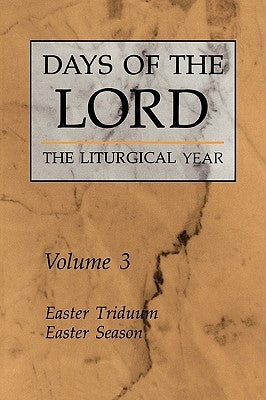 DAYS OF THE LORD

THE LITURGICAL YEAR

Volume 3

Easter Triduum
Easter Season